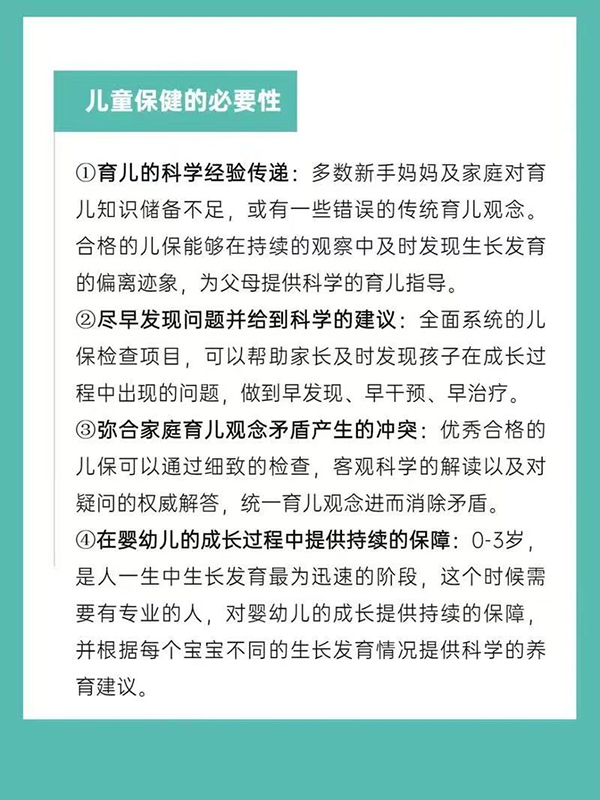 儿童保健的必要性

①育儿的科学经验传递：多数新手妈妈及家庭对育儿知识储备不足，或有一些错误的传统育儿观念。合格的儿保能够在持续的观察中及时发现生长发育的偏离迹象，为父母提供科学的育儿指导。
②尽早发现问题并给到科学的建议：全面系统的儿保检查项目，可以帮助家长及时发现孩子在成长过程中出现的问题，做到早发现、早干预、早治疗。
③弥合家庭育儿观念矛盾产生的冲突：优秀合格的儿保可以通过细致的检查，客观科学的解读以及对疑问的权威解答，统一育儿观念进而消除矛盾。
④在婴幼儿的成长过程中提供持续的保障：0-3岁，是人一生中生长发育最为迅速的阶段，这个时候需要有专业的人，对婴幼儿的成长提供持续的保障，并根据每个宝宝不同的生长发育情况提供科学的养育建议。